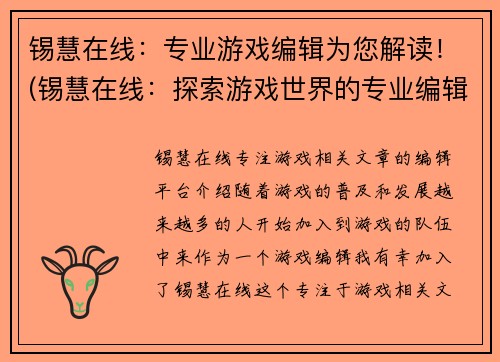 锡慧在线：专业游戏编辑为您解读！(锡慧在线：探索游戏世界的专业编辑

锡慧在线专注游戏相关文章的编辑平台介绍随着游戏的普及和发展越来越多的人开始加入到游戏的队伍中来作为一个游戏编辑我有幸加入了锡慧在线这个专注于游戏相关文